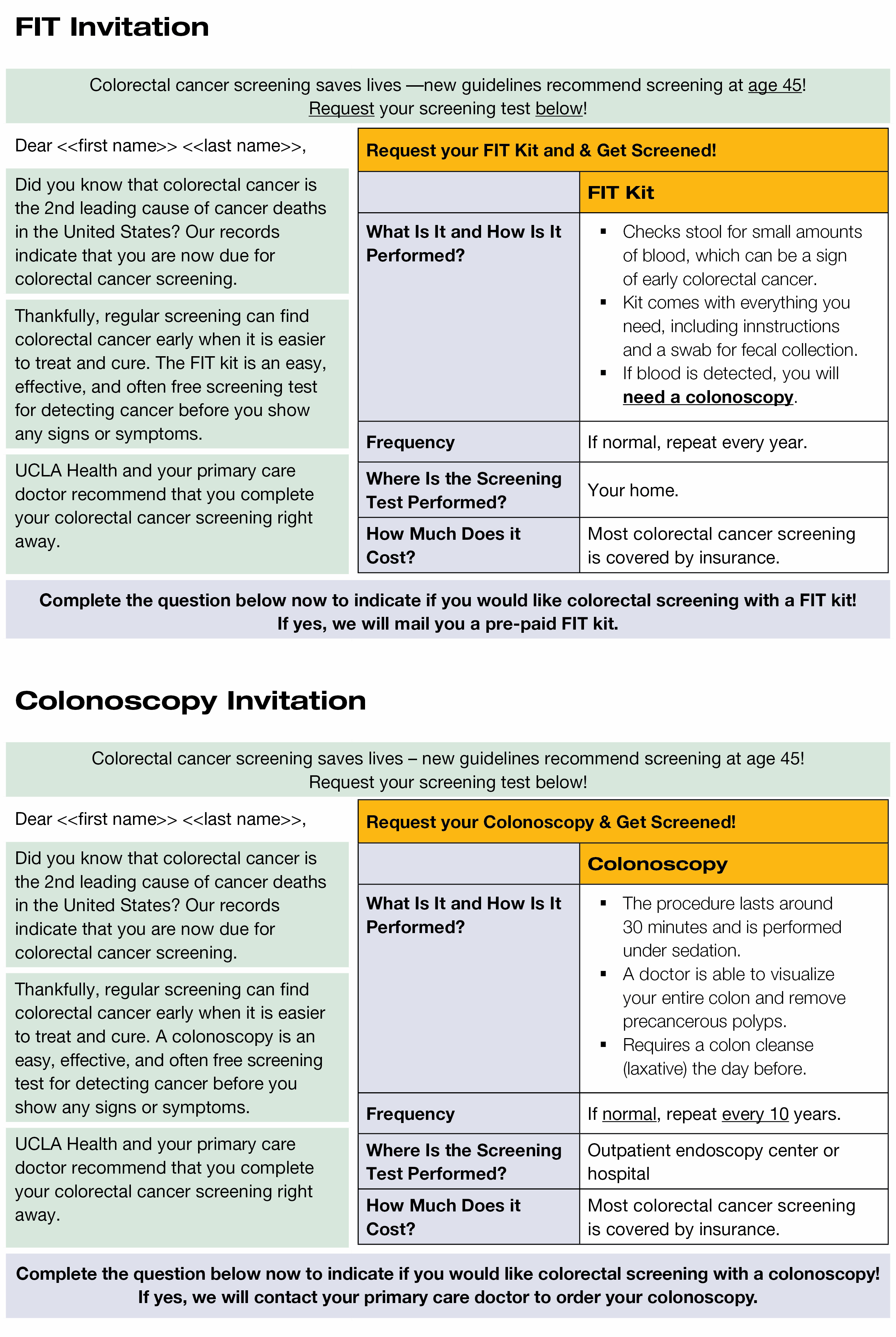 FIT Invitation

Colorectal cancer screening saves lives —new guidelines recommend screening at age 45! Request your screening test below!

Dear <<first name>> <<last name>>,

Did you know that colorectal cancer is the 2nd leading cause of cancer deaths in the United States? Our records indicate that you are now due for colorectal cancer screening.

Thankfully, regular screening can find colorectal cancer early when it is easier to treat and cure. The FIT kit is an easy, effective, and often free screening test for detecting cancer before you show any signs or symptoms.

UCLA Health and your primary care doctor recommend that you complete your colorectal cancer screening right away.

Request your FIT Kit and & Get Screened!

| | FIT Kit |
|---|---|
| What Is It and How Is It Performed? | ▪ Checks stool for small amounts of blood, which can be a sign of early colorectal cancer. ▪ Kit comes with everything you need, including innstructions and a swab for fecal collection. ▪ If blood is detected, you will need a colonoscopy. |
| Frequency | If normal, repeat every year. |
| Where Is the Screening Test Performed? | Your home. |
| How Much Does it Cost? | Most colorectal cancer screening is covered by insurance. |

Complete the question below now to indicate if you would like colorectal screening with a FIT kit! If yes, we will mail you a pre-paid FIT kit.

Colonoscopy Invitation

Colorectal cancer screening saves lives – new guidelines recommend screening at age 45! Request your screening test below!

Dear <<first name>> <<last name>>,

Did you know that colorectal cancer is the 2nd leading cause of cancer deaths in the United States? Our records indicate that you are now due for colorectal cancer screening.

Thankfully, regular screening can find colorectal cancer early when it is easier to treat and cure. A colonoscopy is an easy, effective, and often free screening test for detecting cancer before you show any signs or symptoms.

UCLA Health and your primary care doctor recommend that you complete your colorectal cancer screening right away.

Request your Colonoscopy & Get Screened!

| | Colonoscopy |
|---|---|
| What Is It and How Is It Performed? | ▪ The procedure lasts around 30 minutes and is performed under sedation. ▪ A doctor is able to visualize your entire colon and remove precancerous polyps. ▪ Requires a colon cleanse (laxative) the day before. |
| Frequency | If normal, repeat every 10 years. |
| Where Is the Screening Test Performed? | Outpatient endoscopy center or hospital |
| How Much Does it Cost? | Most colorectal cancer screening is covered by insurance. |

Complete the question below now to indicate if you would like colorectal screening with a colonoscopy! If yes, we will contact your primary care doctor to order your colonoscopy.